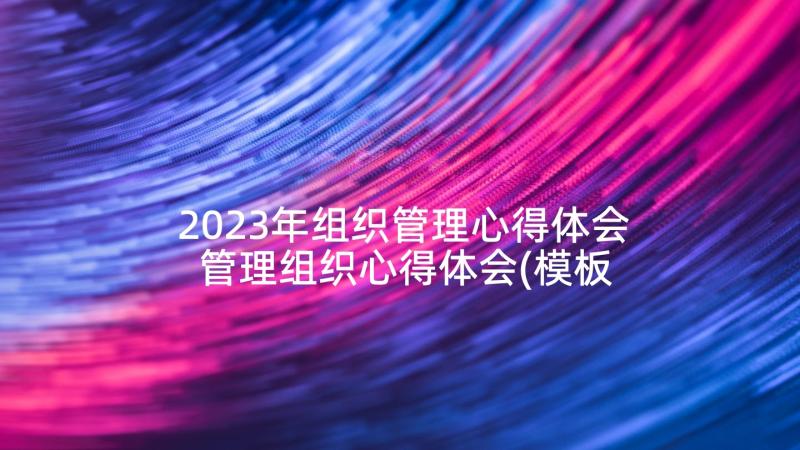 2023年组织管理心得体会 管理组织心得体会(模板